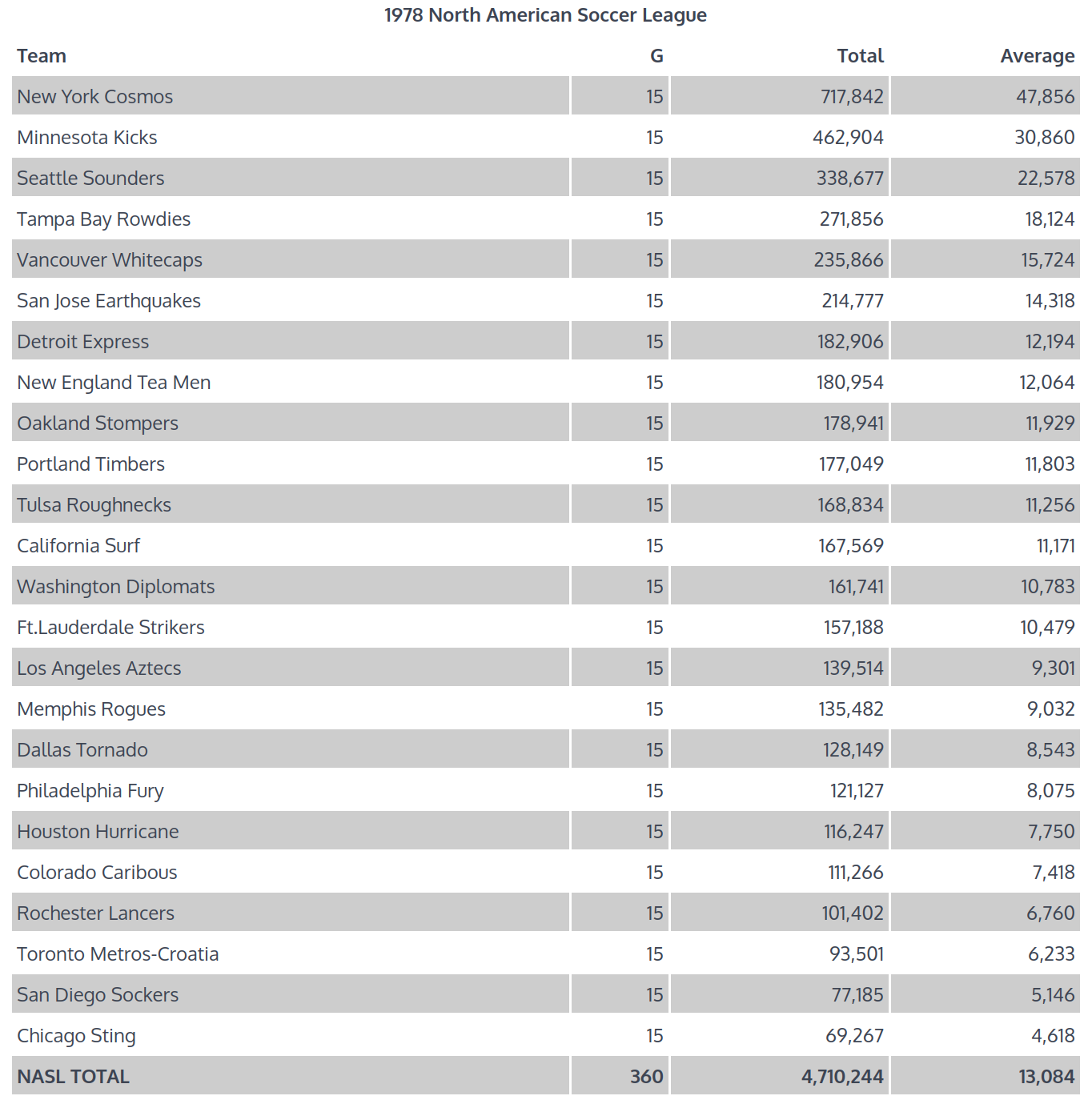 1978 North American Soccer League

| Team | G | Total | Average |
|---|---|---|---|
| New York Cosmos | 15 | 717,842 | 47,856 |
| Minnesota Kicks | 15 | 462,904 | 30,860 |
| Seattle Sounders | 15 | 338,677 | 22,578 |
| Tampa Bay Rowdies | 15 | 271,856 | 18,124 |
| Vancouver Whitecaps | 15 | 235,866 | 15,724 |
| San Jose Earthquakes | 15 | 214,777 | 14,318 |
| Detroit Express | 15 | 182,906 | 12,194 |
| New England Tea Men | 15 | 180,954 | 12,064 |
| Oakland Stompers | 15 | 178,941 | 11,929 |
| Portland Timbers | 15 | 177,049 | 11,803 |
| Tulsa Roughnecks | 15 | 168,834 | 11,256 |
| California Surf | 15 | 167,569 | 11,171 |
| Washington Diplomats | 15 | 161,741 | 10,783 |
| Ft.Lauderdale Strikers | 15 | 157,188 | 10,479 |
| Los Angeles Aztecs | 15 | 139,514 | 9,301 |
| Memphis Rogues | 15 | 135,482 | 9,032 |
| Dallas Tornado | 15 | 128,149 | 8,543 |
| Philadelphia Fury | 15 | 121,127 | 8,075 |
| Houston Hurricane | 15 | 116,247 | 7,750 |
| Colorado Caribous | 15 | 111,266 | 7,418 |
| Rochester Lancers | 15 | 101,402 | 6,760 |
| Toronto Metros-Croatia | 15 | 93,501 | 6,233 |
| San Diego Sockers | 15 | 77,185 | 5,146 |
| Chicago Sting | 15 | 69,267 | 4,618 |
| NASL TOTAL | 360 | 4,710,244 | 13,084 |